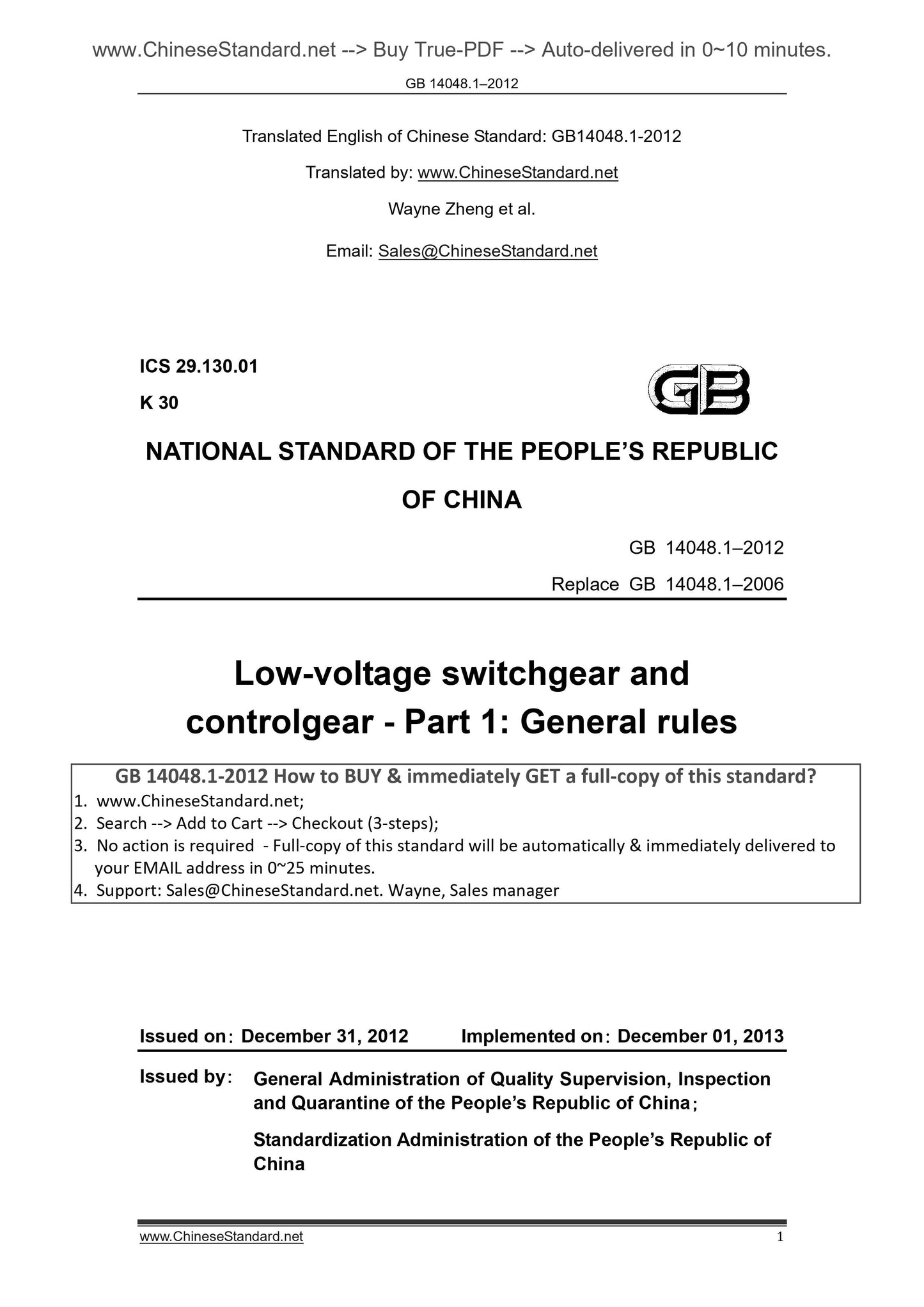 www.ChineseStandard.net --> Buy True-PDF --> Auto-delivered in 0~10 minutes.

GB 14048.1–2012

Translated English of Chinese Standard: GB14048.1-2012

Translated by: www.ChineseStandard.net

Wayne Zheng et al.

Email: Sales@ChineseStandard.net

ICS 29.130.01

K 30

GB

NATIONAL STANDARD OF THE PEOPLE'S REPUBLIC OF CHINA

GB 14048.1–2012

Replace GB 14048.1–2006

Low-voltage switchgear and controlgear - Part 1: General rules

GB 14048.1-2012 How to BUY & immediately GET a full-copy of this standard?

1. www.ChineseStandard.net;
2. Search --> Add to Cart --> Checkout (3-steps);
3. No action is required - Full-copy of this standard will be automatically & immediately delivered to your EMAIL address in 0~25 minutes.
4. Support: Sales@ChineseStandard.net. Wayne, Sales manager

Issued on: December 31, 2012 Implemented on: December 01, 2013

Issued by: General Administration of Quality Supervision, Inspection and Quarantine of the People's Republic of China;

Standardization Administration of the People's Republic of China

www.ChineseStandard.net 1